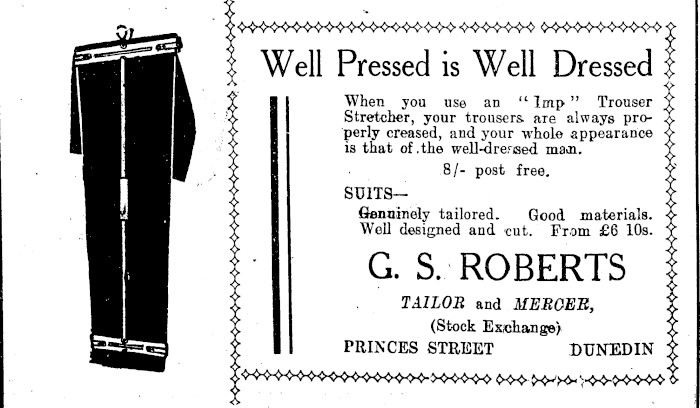 Well Pressed is Well Dressed

When you use an "Imp" Trouser Stretcher, your trousers are always properly creased, and your whole appearance is that of the well-dressed man.

8/- post free.

SUITS—
Genuinely tailored. Good materials. Well designed and cut. From £6 10s.

G. S. ROBERTS

TAILOR and MERCER,
(Stock Exchange)

PRINCES STREET DUNEDIN